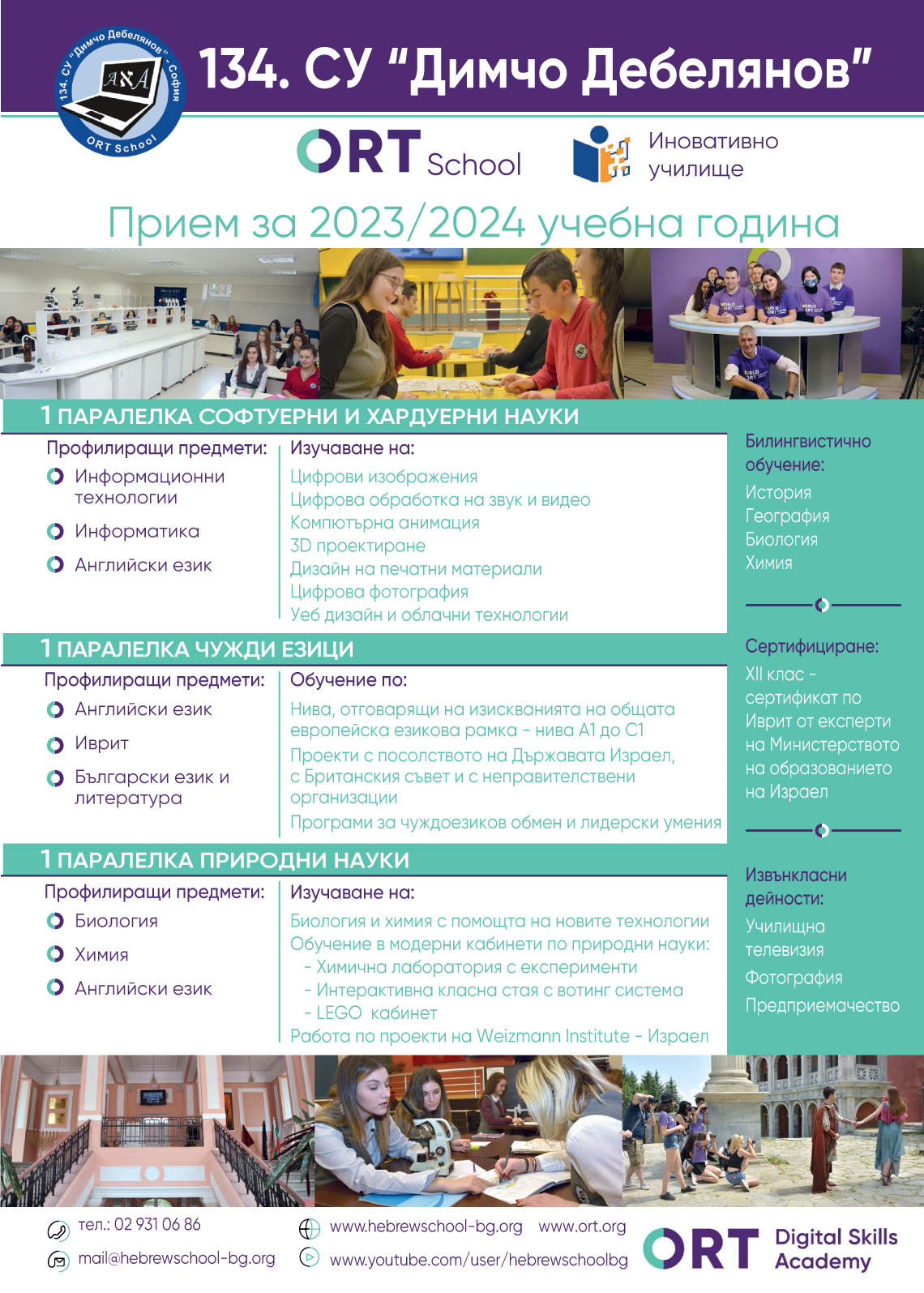 134. СУ "Димчо Дебелянов" София ORT School

134. СУ "Димчо Дебелянов"

ORT School

Иновативно училище

Прием за 2023/2024 учебна година

1 ПАРАЛЕЛКА СОФТУЕРНИ И ХАРДУЕРНИ НАУКИ

Профилиращи предмети:
Информационни технологии
Информатика
Английски език

Изучаване на:
Цифрови изображения
Цифрова обработка на звук и видео
Компютърна анимация
3D проектиране
Дизайн на печатни материали
Цифрова фотография
Уеб дизайн и облачни технологии

1 ПАРАЛЕЛКА ЧУЖДИ ЕЗИЦИ

Профилиращи предмети:
Английски език
Иврит
Български език и литература

Обучение по:
Нива, отговарящи на изискванията на общата европейска езикова рамка - нива А1 до С1
Проекти с посолството на Държавата Израел, с Британския съвет и с неправителствени организации
Програми за чуждоезиков обмен и лидерски умения

1 ПАРАЛЕЛКА ПРИРОДНИ НАУКИ

Профилиращи предмети:
Биология
Химия
Английски език

Изучаване на:
Биология и химия с помощта на новите технологии
Обучение в модерни кабинети по природни науки:
- Химична лаборатория с експерименти
- Интерактивна класна стая с вотинг система
- LEGO кабинет
Работа по проекти на Weizmann Institute - Израел

Билингвистично обучение:
История
География
Биология
Химия

Сертифициране:
XII клас - сертификат по Иврит от експерти на Министерството на образованието на Израел

Извънкласни дейности:
Училищна телевизия
Фотография
Предприемачество

тел.: 02 931 06 86
mail@hebrewschool-bg.org
www.hebrewschool-bg.org www.ort.org
www.youtube.com/user/hebrewschoolbg

ORT Digital Skills Academy